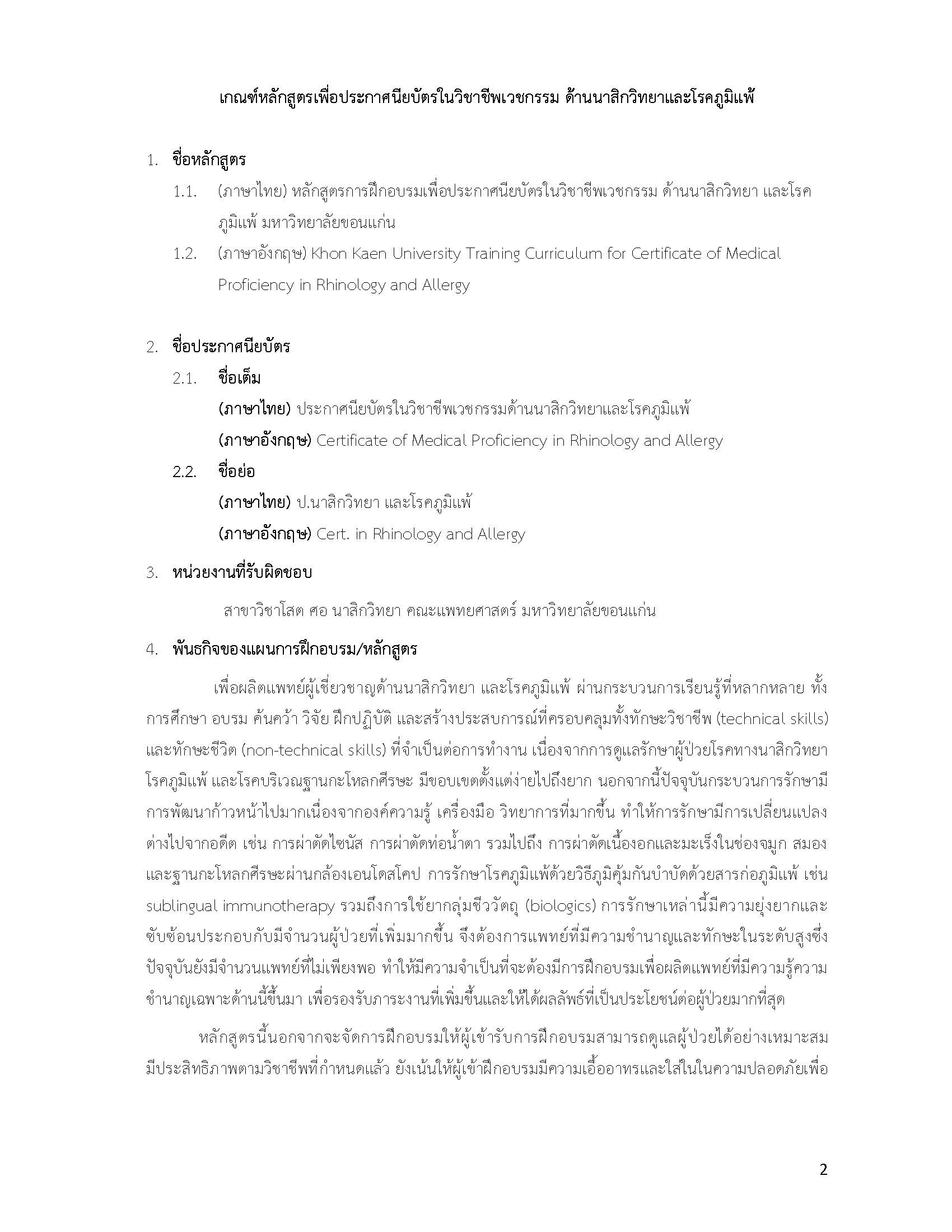 เกณฑ์หลักสูตรเพื่อประกาศนียบัตรในวิชาชีพเวชกรรม ด้านนาสิกวิทยาและโรคภูมิแพ้

1. ชื่อหลักสูตร

1.1. (ภาษาไทย) หลักสูตรการฝึกอบรมเพื่อประกาศนียบัตรในวิชาชีพเวชกรรม ด้านนาสิกวิทยา และโรคภูมิแพ้ มหาวิทยาลัยขอนแก่น

1.2. (ภาษาอังกฤษ) Khon Kaen University Training Curriculum for Certificate of Medical Proficiency in Rhinology and Allergy

2. ชื่อประกาศนียบัตร

2.1. ชื่อเต็ม

(ภาษาไทย) ประกาศนียบัตรในวิชาชีพเวชกรรมด้านนาสิกวิทยาและโรคภูมิแพ้

(ภาษาอังกฤษ) Certificate of Medical Proficiency in Rhinology and Allergy

2.2. ชื่อย่อ

(ภาษาไทย) ป.นาสิกวิทยา และโรคภูมิแพ้

(ภาษาอังกฤษ) Cert. in Rhinology and Allergy

3. หน่วยงานที่รับผิดชอบ

สาขาวิชาโสต ศอ นาสิกวิทยา คณะแพทยศาสตร์ มหาวิทยาลัยขอนแก่น

4. พันธกิจของแผนการฝึกอบรม/หลักสูตร

เพื่อผลิตแพทย์ผู้เชี่ยวชาญด้านนาสิกวิทยา และโรคภูมิแพ้ ผ่านกระบวนการเรียนรู้ที่หลากหลาย ทั้งการศึกษา อบรม ค้นคว้า วิจัย ฝึกปฏิบัติ และสร้างประสบการณ์ที่ครอบคลุมทั้งทักษะวิชาชีพ (technical skills) และทักษะชีวิต (non-technical skills) ที่จำเป็นต่อการทำงาน เนื่องจากการดูแลรักษาผู้ป่วยโรคทางนาสิกวิทยา โรคภูมิแพ้ และโรคบริเวณฐานกะโหลกศีรษะ มีขอบเขตตั้งแต่ง่ายไปถึงยาก นอกจากนี้ปัจจุบันกระบวนการรักษามีการพัฒนาก้าวหน้าไปมากเนื่องจากองค์ความรู้ เครื่องมือ วิทยาการที่มากขึ้น ทำให้การรักษามีการเปลี่ยนแปลงต่างไปจากอดีต เช่น การผ่าตัดไซนัส การผ่าตัดท่อน้ำตา รวมไปถึง การผ่าตัดเนื้องอกและมะเร็งในช่องจมูก สมอง และฐานกะโหลกศีรษะผ่านกล้องเอนโดสโคป การรักษาโรคภูมิแพ้ด้วยวิธีภูมิคุ้มกันบำบัดด้วยสารก่อภูมิแพ้ เช่น sublingual immunotherapy รวมถึงการใช้ยากลุ่มชีววัตถุ (biologics) การรักษาเหล่านี้มีความยุ่งยากและซับซ้อนประกอบกับมีจำนวนผู้ป่วยที่เพิ่มมากขึ้น จึงต้องการแพทย์ที่มีความชำนาญและทักษะในระดับสูงซึ่งปัจจุบันยังมีจำนวนแพทย์ที่ไม่เพียงพอ ทำให้มีความจำเป็นที่จะต้องมีการฝึกอบรมเพื่อผลิตแพทย์ที่มีความรู้ความชำนาญเฉพาะด้านนี้ขึ้นมา เพื่อรองรับภาระงานที่เพิ่มขึ้นและให้ได้ผลลัพธ์ที่เป็นประโยชน์ต่อผู้ป่วยมากที่สุด

หลักสูตรนี้นอกจากจะจัดการฝึกอบรมให้ผู้เข้ารับการฝึกอบรมสามารถดูแลผู้ป่วยได้อย่างเหมาะสม มีประสิทธิภาพตามวิชาชีพที่กำหนดแล้ว ยังเน้นให้ผู้เข้าฝึกอบรมมีความเอื้ออาทรและใส่ในในความปลอดภัยเพื่อ

2